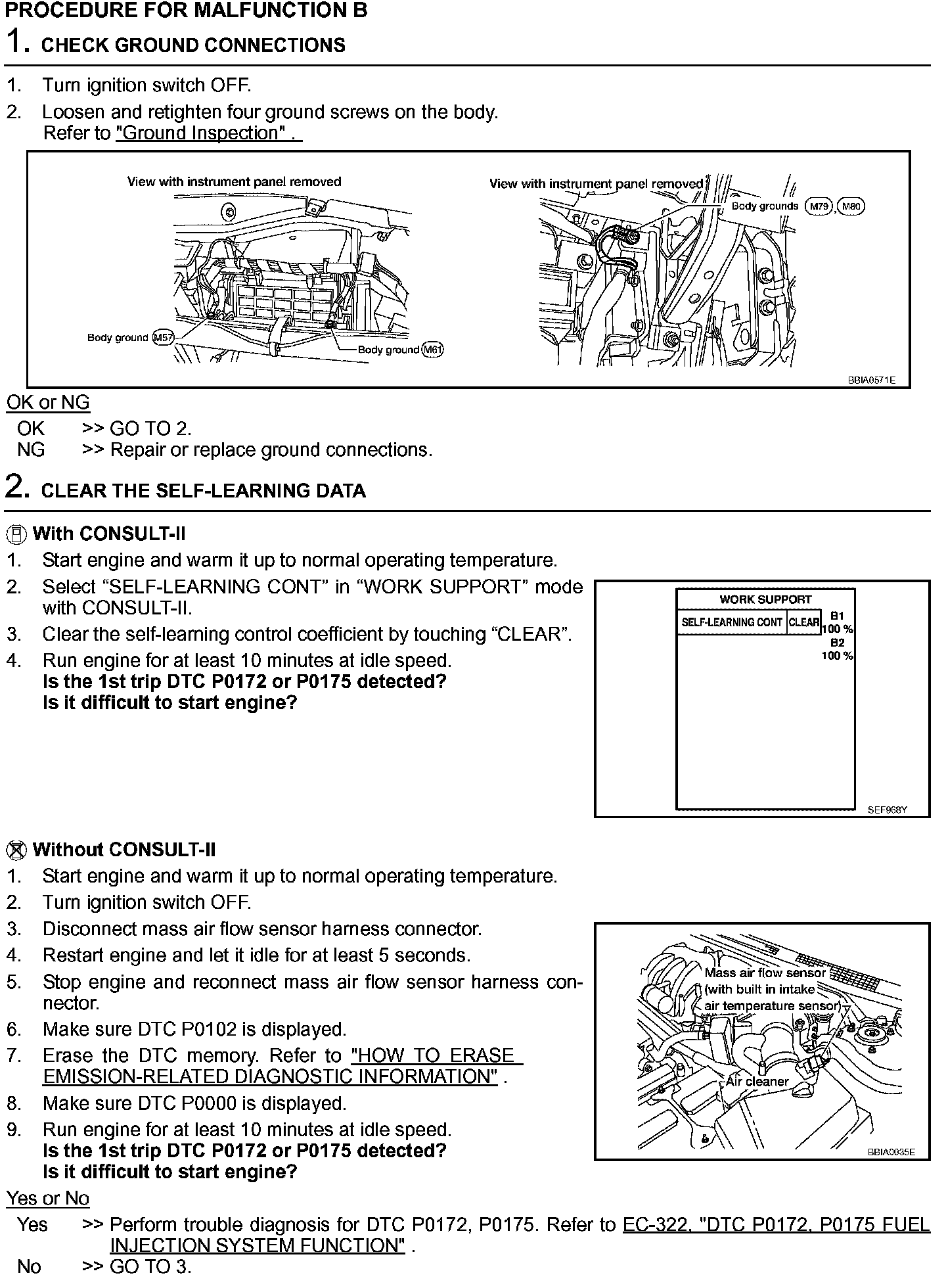 PROCEDURE FOR MALFUNCTION B

1. CHECK GROUND CONNECTIONS

1. Turn ignition switch OFF.
2. Loosen and retighten four ground screws on the body. Refer to "Ground Inspection" .

View with instrument panel removed
Body ground M57
Body ground M61
View with instrument panel removed
Body grounds M79, M80
BBIA0571E

OK or NG
OK >> GO TO 2.
NG >> Repair or replace ground connections.

2. CLEAR THE SELF-LEARNING DATA

With CONSULT-II
1. Start engine and warm it up to normal operating temperature.
2. Select “SELF-LEARNING CONT” in “WORK SUPPORT” mode with CONSULT-II.
3. Clear the self-learning control coefficient by touching “CLEAR”.
4. Run engine for at least 10 minutes at idle speed.
Is the 1st trip DTC P0172 or P0175 detected?
Is it difficult to start engine?

WORK SUPPORT
SELF-LEARNING CONT CLEAR B1 100 % B2 100 %
SEF968Y

Without CONSULT-II
1. Start engine and warm it up to normal operating temperature.
2. Turn ignition switch OFF.
3. Disconnect mass air flow sensor harness connector.
4. Restart engine and let it idle for at least 5 seconds.
5. Stop engine and reconnect mass air flow sensor harness connector.
6. Make sure DTC P0102 is displayed.
7. Erase the DTC memory. Refer to "HOW TO ERASE EMISSION-RELATED DIAGNOSTIC INFORMATION" .
8. Make sure DTC P0000 is displayed.
9. Run engine for at least 10 minutes at idle speed.
Is the 1st trip DTC P0172 or P0175 detected?
Is it difficult to start engine?

Mass air flow sensor (with built in intake air temperature sensor)
Air cleaner
BBIA0035E

Yes or No
Yes >> Perform trouble diagnosis for DTC P0172, P0175. Refer to EC-322, "DTC P0172, P0175 FUEL INJECTION SYSTEM FUNCTION" .
No >> GO TO 3.